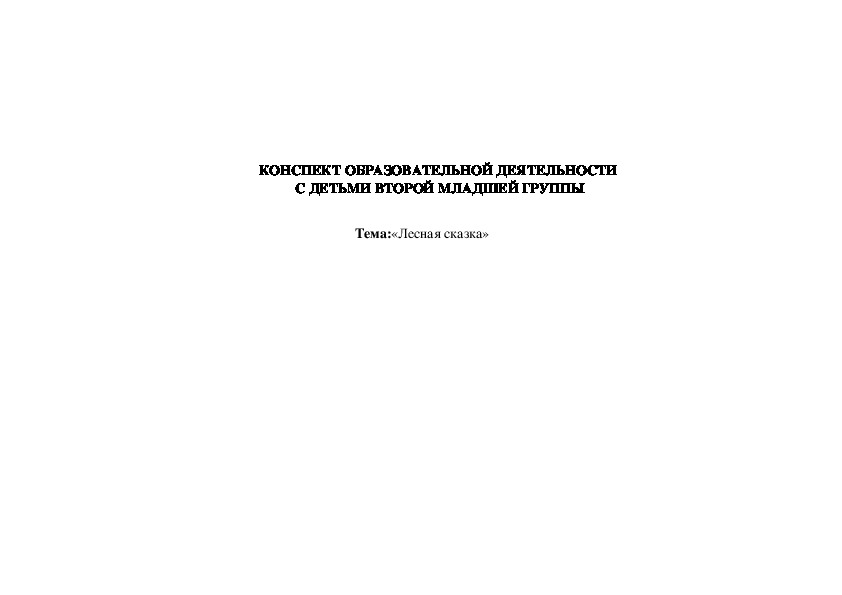 КОНСПЕКТ ОБРАЗОВАТЕЛЬНОЙ ДЕЯТЕЛЬНОСТИ
С ДЕТЬМИ ВТОРОЙ МЛАДШЕЙ ГРУППЫ

Тема:«Лесная сказка»